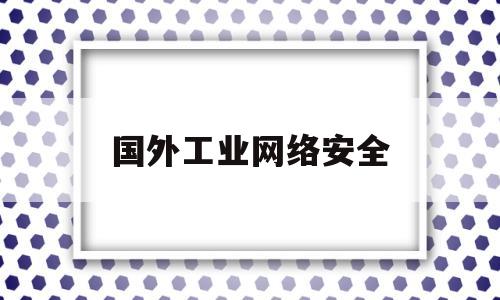 国外工业网络安全